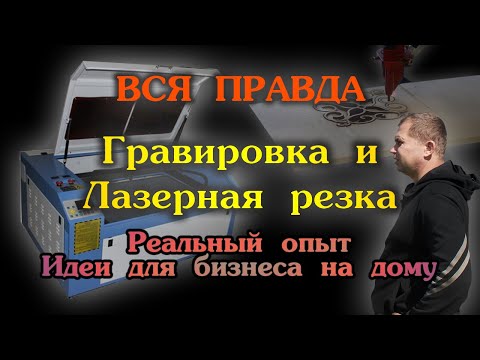 ВСЯ ПРАВДА
Гравировка и Лазерная резка
Реальный опыт
Идеи для бизнеса на дому